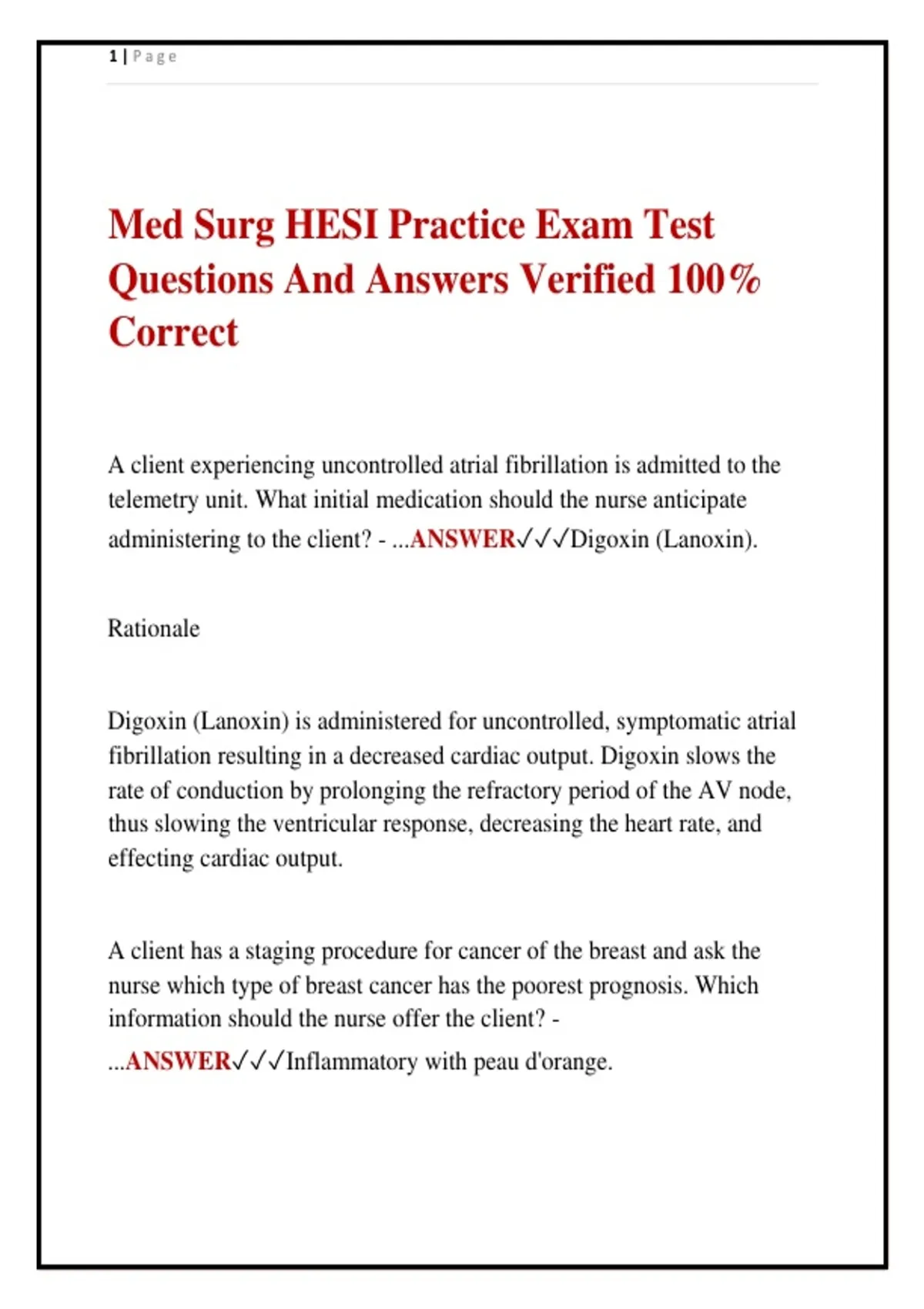 1 | Page

Med Surg HESI Practice Exam Test Questions And Answers Verified 100% Correct

A client experiencing uncontrolled atrial fibrillation is admitted to the telemetry unit. What initial medication should the nurse anticipate administering to the client? - ...ANSWER✓✓✓Digoxin (Lanoxin).

Rationale

Digoxin (Lanoxin) is administered for uncontrolled, symptomatic atrial fibrillation resulting in a decreased cardiac output. Digoxin slows the rate of conduction by prolonging the refractory period of the AV node, thus slowing the ventricular response, decreasing the heart rate, and effecting cardiac output.

A client has a staging procedure for cancer of the breast and ask the nurse which type of breast cancer has the poorest prognosis. Which information should the nurse offer the client? - ...ANSWER✓✓✓Inflammatory with peau d'orange.